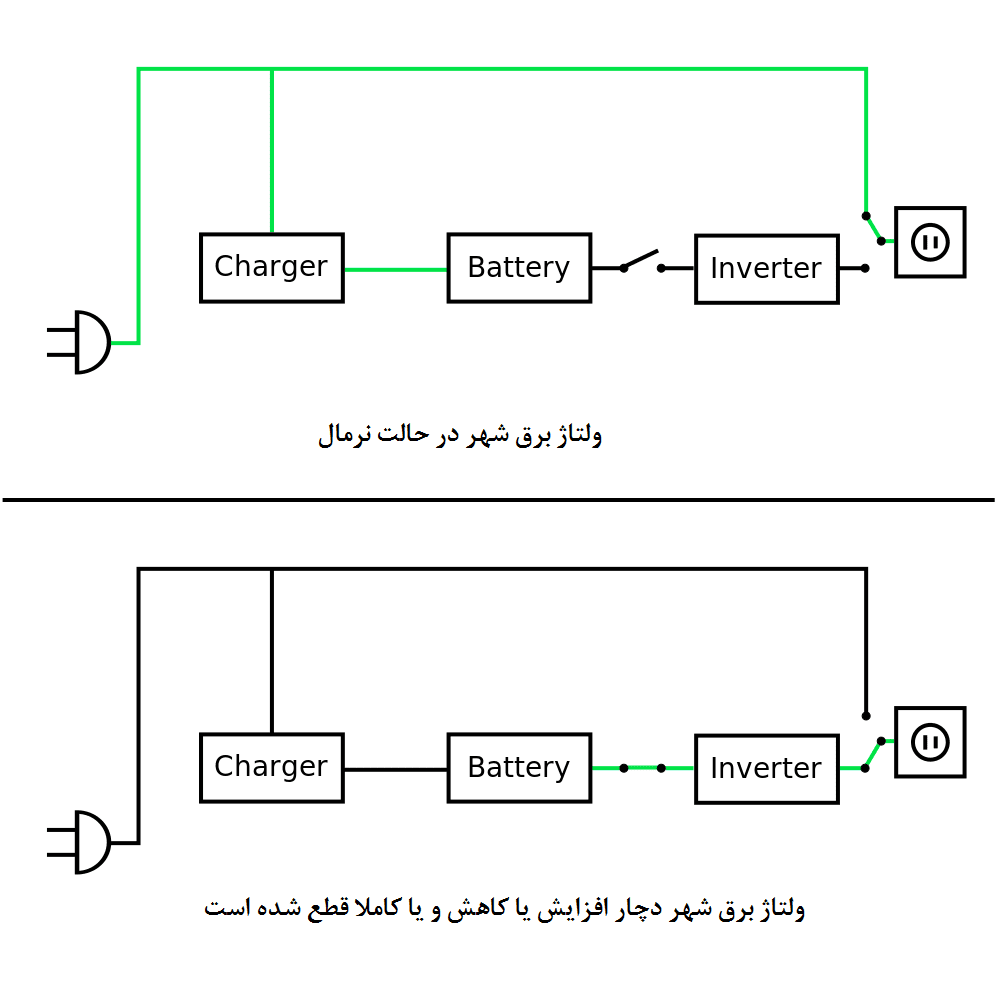 Charger

Battery

Inverter

ولتاژ برق شهر در حالت نرمال

Charger

Battery

Inverter

ولتاژ برق شهر دچار افزایش یا کاهش و یا کاملا قطع شده است